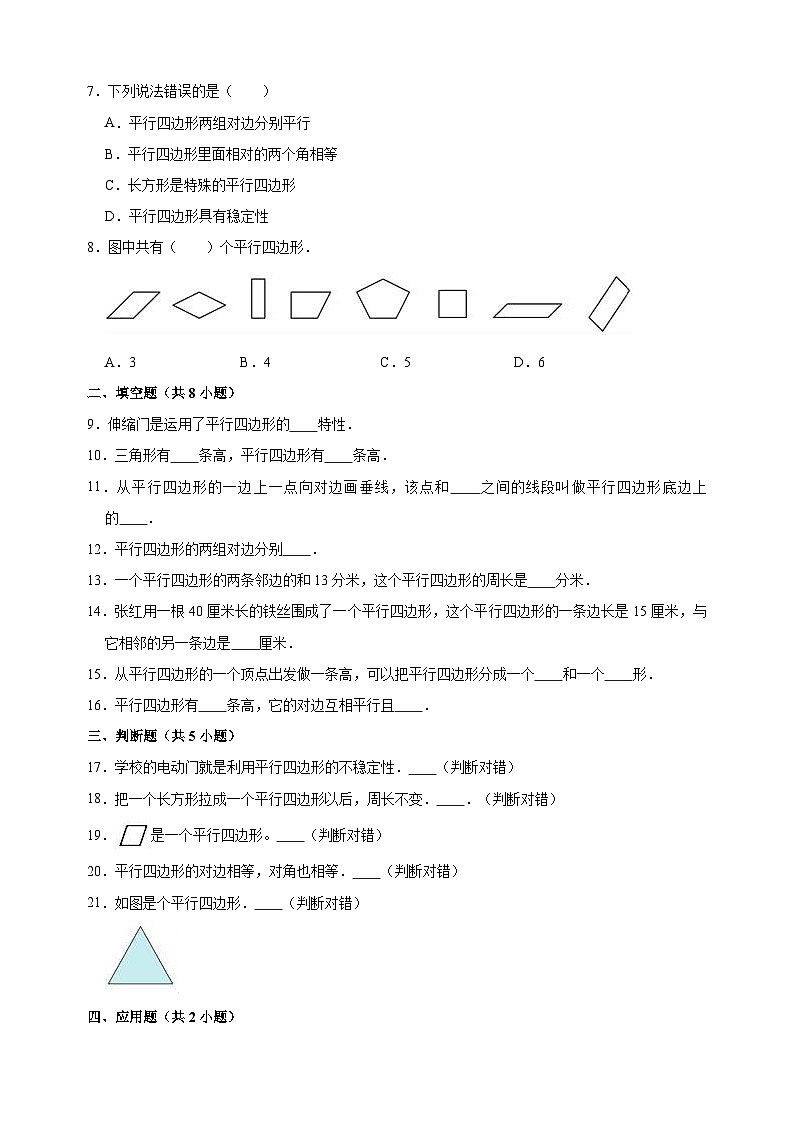 7．下列说法错误的是（　　）

A．平行四边形两组对边分别平行

B．平行四边形里面相对的两个角相等

C．长方形是特殊的平行四边形

D．平行四边形具有稳定性

8．图中共有（　　）个平行四边形．

A．3　　　B．4　　　C．5　　　D．6

二、填空题（共 8 小题）

9．伸缩门是运用了平行四边形的____特性．

10．三角形有____条高，平行四边形有____条高．

11．从平行四边形的一边上一点向对边画垂线，该点和____之间的线段叫做平行四边形底边上的____．

12．平行四边形的两组对边分别____．

13．一个平行四边形的两条邻边的和 13 分米，这个平行四边形的周长是____分米．

14．张红用一根 40 厘米长的铁丝围成了一个平行四边形，这个平行四边形的一条边长是 15 厘米，与它相邻的另一条边是____厘米．

15．从平行四边形的一个顶点出发做一条高，可以把平行四边形分成一个____和一个____形．

16．平行四边形有____条高，它的对边互相平行且____．

三、判断题（共 5 小题）

17．学校的电动门就是利用平行四边形的不稳定性．____（判断对错）

18．把一个长方形拉成一个平行四边形以后，周长不变．____．（判断对错）

19．是一个平行四边形。____（判断对错）

20．平行四边形的对边相等，对角也相等．____（判断对错）

21．如图是个平行四边形．____（判断对错）

四、应用题（共 2 小题）